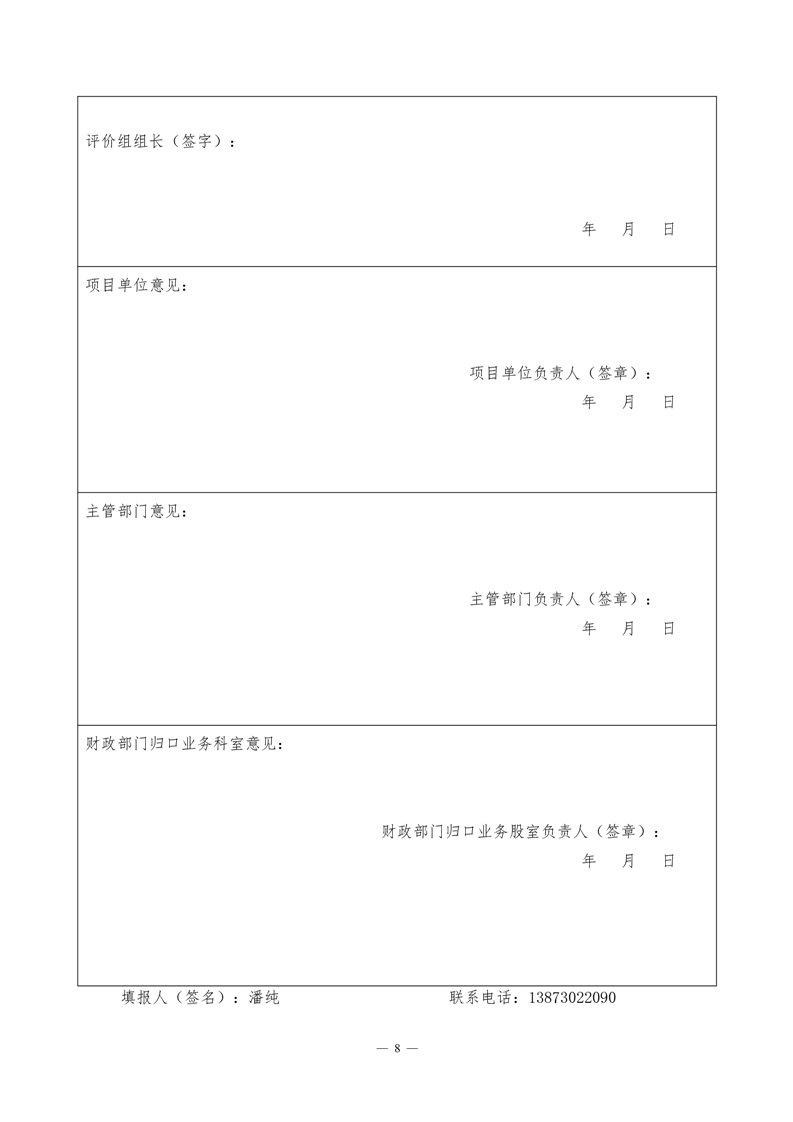 评价组组长（签字）：

年 月 日

项目单位意见：

项目单位负责人（签章）：

年 月 日

主管部门意见：

主管部门负责人（签章）：

年 月 日

财政部门归口业务科室意见：

财政部门归口业务股室负责人（签章）：

年 月 日

填报人（签名）：潘纯　　联系电话：13873022090

— 8 —